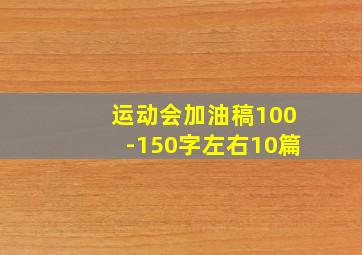 运动会加油稿100-150字左右10篇